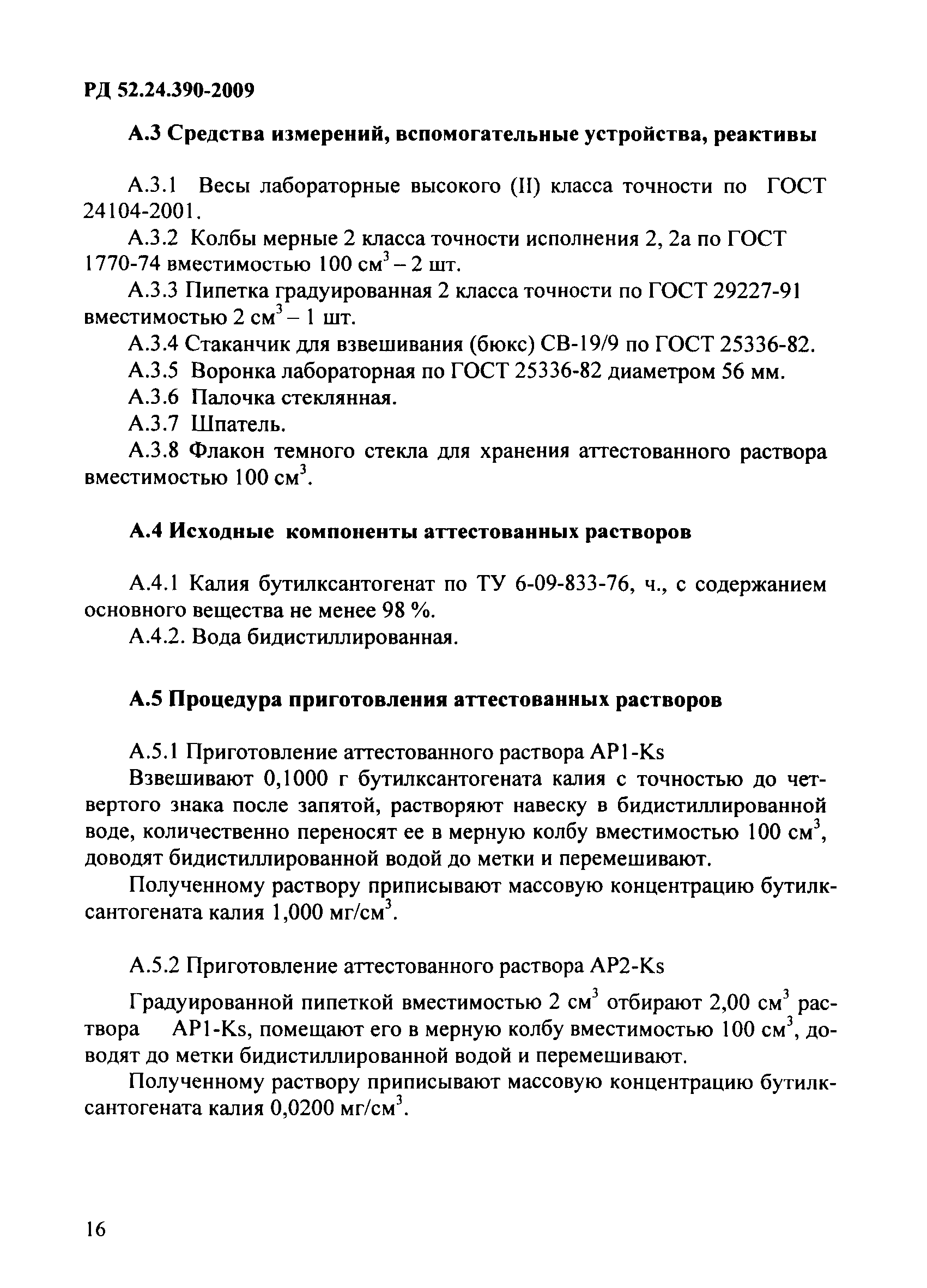 РД 52.24.390-2009

А.3 Средства измерений, вспомогательные устройства, реактивы

А.3.1 Весы лабораторные высокого (II) класса точности по ГОСТ 24104-2001.

А.3.2 Колбы мерные 2 класса точности исполнения 2, 2а по ГОСТ 1770-74 вместимостью 100 см$^3$ – 2 шт.

А.3.3 Пипетка градуированная 2 класса точности по ГОСТ 29227-91 вместимостью 2 см$^3$ – 1 шт.

А.3.4 Стаканчик для взвешивания (бюкс) СВ-19/9 по ГОСТ 25336-82.

А.3.5 Воронка лабораторная по ГОСТ 25336-82 диаметром 56 мм.

А.3.6 Палочка стеклянная.

А.3.7 Шпатель.

А.3.8 Флакон темного стекла для хранения аттестованного раствора вместимостью 100 см$^3$.

А.4 Исходные компоненты аттестованных растворов

А.4.1 Калия бутилксантогенат по ТУ 6-09-833-76, ч., с содержанием основного вещества не менее 98 %.

А.4.2. Вода бидистиллированная.

А.5 Процедура приготовления аттестованных растворов

А.5.1 Приготовление аттестованного раствора АР1-Ks

Взвешивают 0,1000 г бутилксантогената калия с точностью до четвертого знака после запятой, растворяют навеску в бидистиллированной воде, количественно переносят ее в мерную колбу вместимостью 100 см$^3$, доводят бидистиллированной водой до метки и перемешивают.

Полученному раствору приписывают массовую концентрацию бутилксантогената калия 1,000 мг/см$^3$.

А.5.2 Приготовление аттестованного раствора АР2-Ks

Градуированной пипеткой вместимостью 2 см$^3$ отбирают 2,00 см$^3$ раствора АР1-Ks, помещают его в мерную колбу вместимостью 100 см$^3$, доводят до метки бидистиллированной водой и перемешивают.

Полученному раствору приписывают массовую концентрацию бутилксантогената калия 0,0200 мг/см$^3$.

16